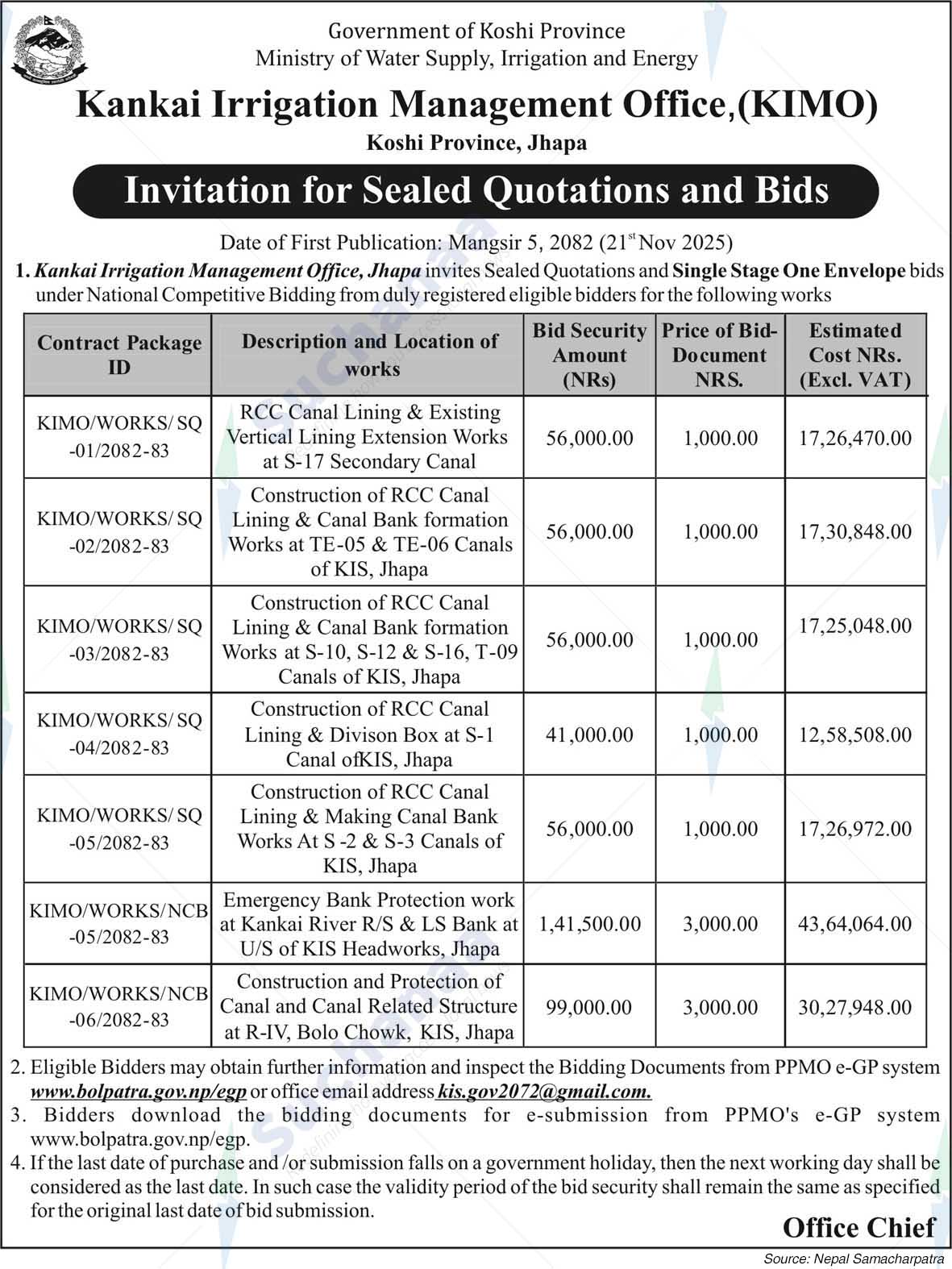 Government of Koshi Province
Ministry of Water Supply, Irrigation and Energy

Kankai Irrigation Management Office,(KIMO)

Koshi Province, Jhapa

Invitation for Sealed Quotations and Bids

Date of First Publication: Mangsir 5, 2082 (21$^{st}$ Nov 2025)

1. Kankai Irrigation Management Office, Jhapa invites Sealed Quotations and Single Stage One Envelope bids under National Competitive Bidding from duly registered eligible bidders for the following works

| Contract Package ID | Description and Location of works | Bid Security Amount (NRs) | Price of Bid-Document NRS. | Estimated Cost NRs. (Excl. VAT) |
|---|---|---|---|---|
| KIMO/WORKS/ SQ -01/2082-83 | RCC Canal Lining & Existing Vertical Lining Extension Works at S-17 Secondary Canal | 56,000.00 | 1,000.00 | 17,26,470.00 |
| KIMO/WORKS/ SQ -02/2082-83 | Construction of RCC Canal Lining & Canal Bank formation Works at TE-05 & TE-06 Canals of KIS, Jhapa | 56,000.00 | 1,000.00 | 17,30,848.00 |
| KIMO/WORKS/ SQ -03/2082-83 | Construction of RCC Canal Lining & Canal Bank formation Works at S-10, S-12 & S-16, T-09 Canals of KIS, Jhapa | 56,000.00 | 1,000.00 | 17,25,048.00 |
| KIMO/WORKS/ SQ -04/2082-83 | Construction of RCC Canal Lining & Divison Box at S-1 Canal ofKIS, Jhapa | 41,000.00 | 1,000.00 | 12,58,508.00 |
| KIMO/WORKS/ SQ -05/2082-83 | Construction of RCC Canal Lining & Making Canal Bank Works At S -2 & S-3 Canals of KIS, Jhapa | 56,000.00 | 1,000.00 | 17,26,972.00 |
| KIMO/WORKS/NCB -05/2082-83 | Emergency Bank Protection work at Kankai River R/S & LS Bank at U/S of KIS Headworks, Jhapa | 1,41,500.00 | 3,000.00 | 43,64,064.00 |
| KIMO/WORKS/NCB -06/2082-83 | Construction and Protection of Canal and Canal Related Structure at R-IV, Bolo Chowk, KIS, Jhapa | 99,000.00 | 3,000.00 | 30,27,948.00 |

2. Eligible Bidders may obtain further information and inspect the Bidding Documents from PPMO e-GP system www.bolpatra.gov.np/egp or office email address kis.gov2072@gmail.com.
3. Bidders download the bidding documents for e-submission from PPMO's e-GP system www.bolpatra.gov.np/egp.
4. If the last date of purchase and /or submission falls on a government holiday, then the next working day shall be considered as the last date. In such case the validity period of the bid security shall remain the same as specified for the original last date of bid submission.

Office Chief

Source: Nepal Samacharpatra